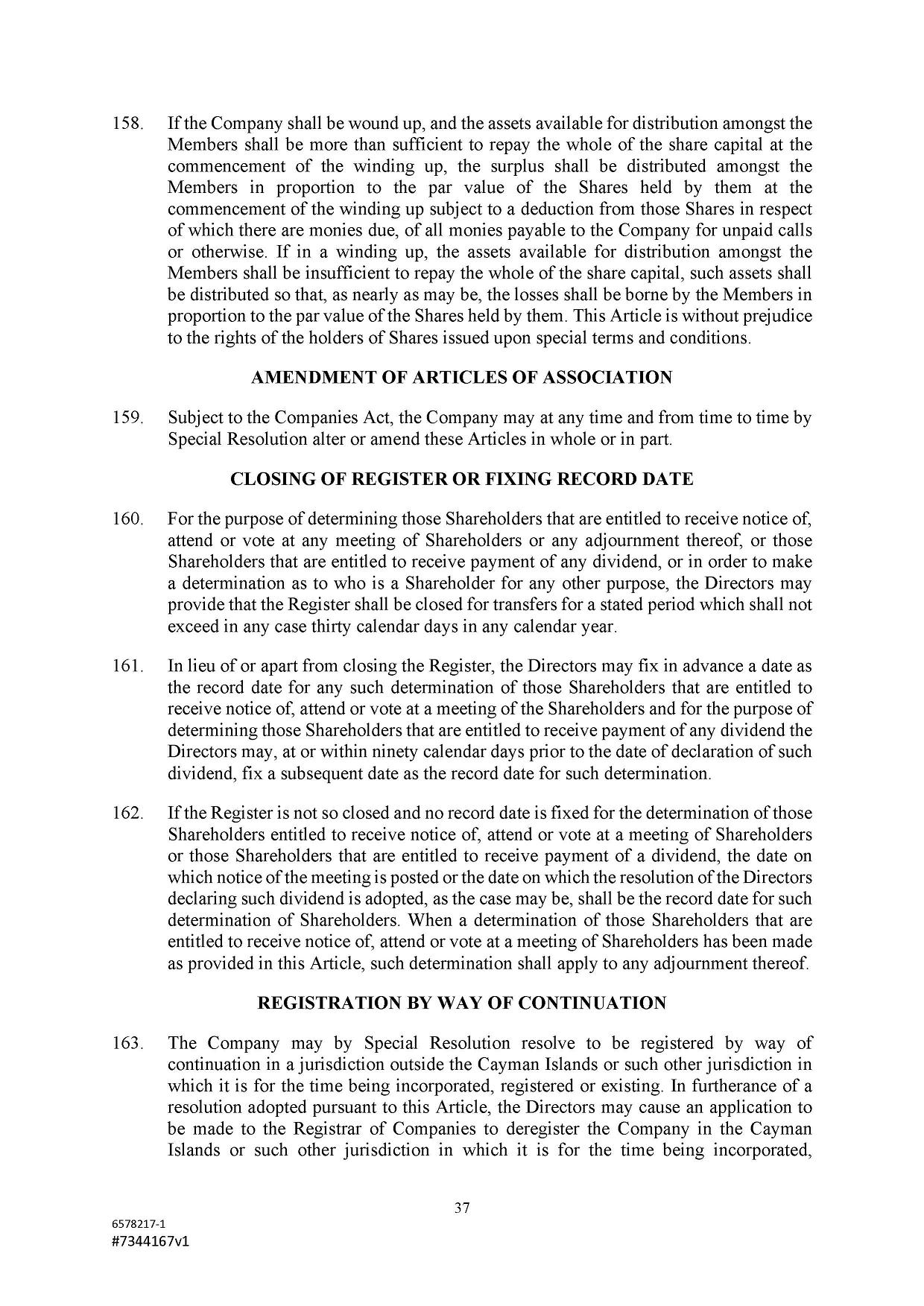 158. If the Company shall be wound up, and the assets available for distribution amongst the Members shall be more than sufficient to repay the whole of the share capital at the commencement of the winding up, the surplus shall be distributed amongst the Members in proportion to the par value of the Shares held by them at the commencement of the winding up subject to a deduction from those Shares in respect of which there are monies due, of all monies payable to the Company for unpaid calls or otherwise. If in a winding up, the assets available for distribution amongst the Members shall be insufficient to repay the whole of the share capital, such assets shall be distributed so that, as nearly as may be, the losses shall be borne by the Members in proportion to the par value of the Shares held by them. This Article is without prejudice to the rights of the holders of Shares issued upon special terms and conditions.

AMENDMENT OF ARTICLES OF ASSOCIATION

159. Subject to the Companies Act, the Company may at any time and from time to time by Special Resolution alter or amend these Articles in whole or in part.

CLOSING OF REGISTER OR FIXING RECORD DATE

160. For the purpose of determining those Shareholders that are entitled to receive notice of, attend or vote at any meeting of Shareholders or any adjournment thereof, or those Shareholders that are entitled to receive payment of any dividend, or in order to make a determination as to who is a Shareholder for any other purpose, the Directors may provide that the Register shall be closed for transfers for a stated period which shall not exceed in any case thirty calendar days in any calendar year.

161. In lieu of or apart from closing the Register, the Directors may fix in advance a date as the record date for any such determination of those Shareholders that are entitled to receive notice of, attend or vote at a meeting of the Shareholders and for the purpose of determining those Shareholders that are entitled to receive payment of any dividend the Directors may, at or within ninety calendar days prior to the date of declaration of such dividend, fix a subsequent date as the record date for such determination.

162. If the Register is not so closed and no record date is fixed for the determination of those Shareholders entitled to receive notice of, attend or vote at a meeting of Shareholders or those Shareholders that are entitled to receive payment of a dividend, the date on which notice of the meeting is posted or the date on which the resolution of the Directors declaring such dividend is adopted, as the case may be, shall be the record date for such determination of Shareholders. When a determination of those Shareholders that are entitled to receive notice of, attend or vote at a meeting of Shareholders has been made as provided in this Article, such determination shall apply to any adjournment thereof.

REGISTRATION BY WAY OF CONTINUATION

163. The Company may by Special Resolution resolve to be registered by way of continuation in a jurisdiction outside the Cayman Islands or such other jurisdiction in which it is for the time being incorporated, registered or existing. In furtherance of a resolution adopted pursuant to this Article, the Directors may cause an application to be made to the Registrar of Companies to deregister the Company in the Cayman Islands or such other jurisdiction in which it is for the time being incorporated,

37

6578217-1
#7344167v1